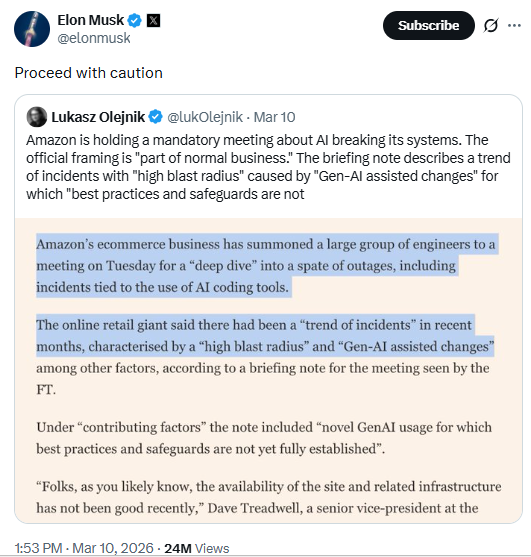 Elon Musk
@elonmusk

Subscribe

Proceed with caution

Lukasz Olejnik @lukOlejnik · Mar 10
Amazon is holding a mandatory meeting about AI breaking its systems. The official framing is "part of normal business." The briefing note describes a trend of incidents with "high blast radius" caused by "Gen-AI assisted changes" for which "best practices and safeguards are not

Amazon's ecommerce business has summoned a large group of engineers to a meeting on Tuesday for a "deep dive" into a spate of outages, including incidents tied to the use of AI coding tools.

The online retail giant said there had been a "trend of incidents" in recent months, characterised by a "high blast radius" and "Gen-AI assisted changes" among other factors, according to a briefing note for the meeting seen by the FT.

Under "contributing factors" the note included "novel GenAI usage for which best practices and safeguards are not yet fully established".

"Folks, as you likely know, the availability of the site and related infrastructure has not been good recently," Dave Treadwell, a senior vice-president at the

1:53 PM · Mar 10, 2026 · 24M Views